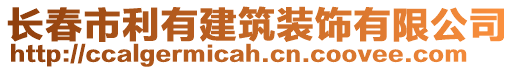 长春市利有建筑装饰有限公司
http://ccalgermicah.cn.coovee.com